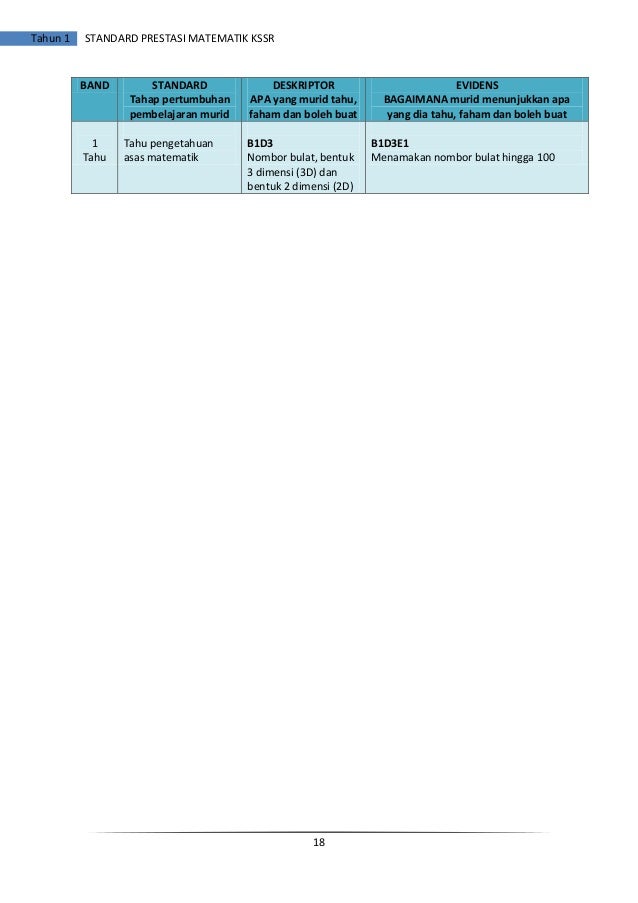 Tahun 1 STANDARD PRESTASI MATEMATIK KSSR

| BAND | STANDARD Tahap pertumbuhan pembelajaran murid | DESKRIPTOR APA yang murid tahu, faham dan boleh buat | EVIDENS BAGAIMANA murid menunjukkan apa yang dia tahu, faham dan boleh buat |
|---|---|---|---|
| 1 Tahu | Tahu pengetahuan asas matematik | B1D3 Nombor bulat, bentuk 3 dimensi (3D) dan bentuk 2 dimensi (2D) | B1D3E1 Menamakan nombor bulat hingga 100 |

18